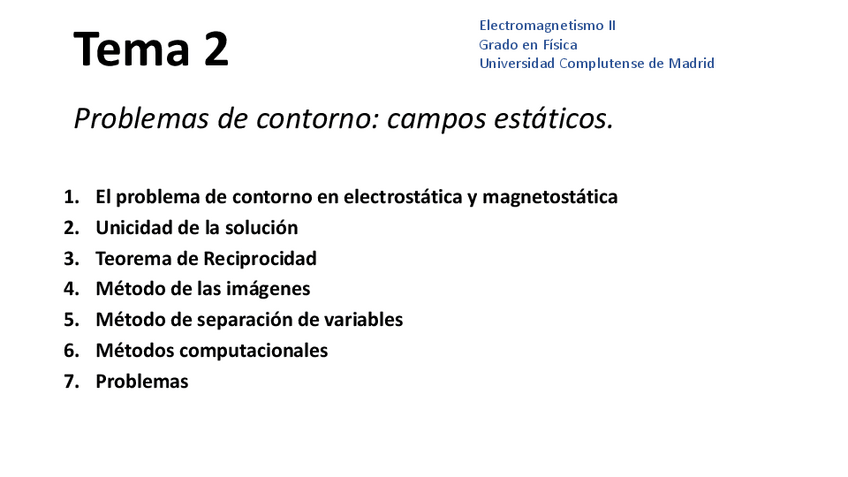 Tema 2

Electromagnetismo II
Grado en Física
Universidad Complutense de Madrid

Problemas de contorno: campos estáticos.

1. El problema de contorno en electrostática y magnetostática
2. Unicidad de la solución
3. Teorema de Reciprocidad
4. Método de las imágenes
5. Método de separación de variables
6. Métodos computacionales
7. Problemas